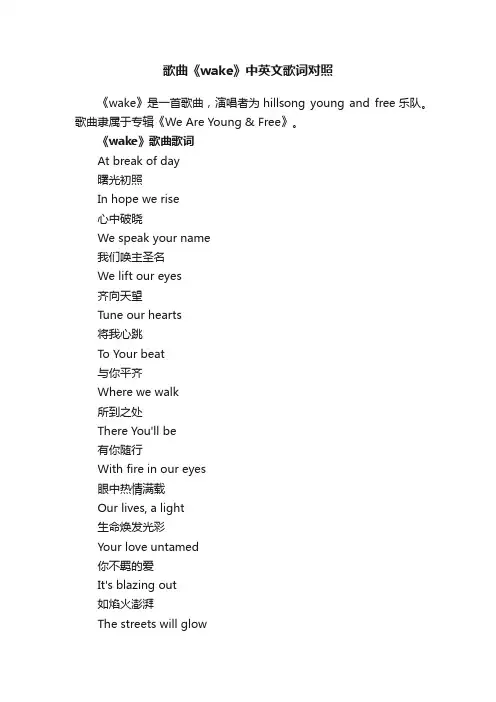 歌曲《wake》中英文歌词对照

《wake》是一首歌曲，演唱者为 hillsong young and free 乐队。歌曲隶属于专辑《We Are Young & Free》。

《wake》歌曲歌词

At break of day
曙光初照
In hope we rise
心中破晓
We speak your name
我们唤主圣名
We lift our eyes
齐向天望
Tune our hearts
将我心跳
To Your beat
与你平齐
Where we walk
所到之处
There You'll be
有你随行
With fire in our eyes
眼中热情满载
Our lives, a light
生命焕发光彩
Your love untamed
你不羁的爱
It's blazing out
如焰火澎湃
The streets will glow